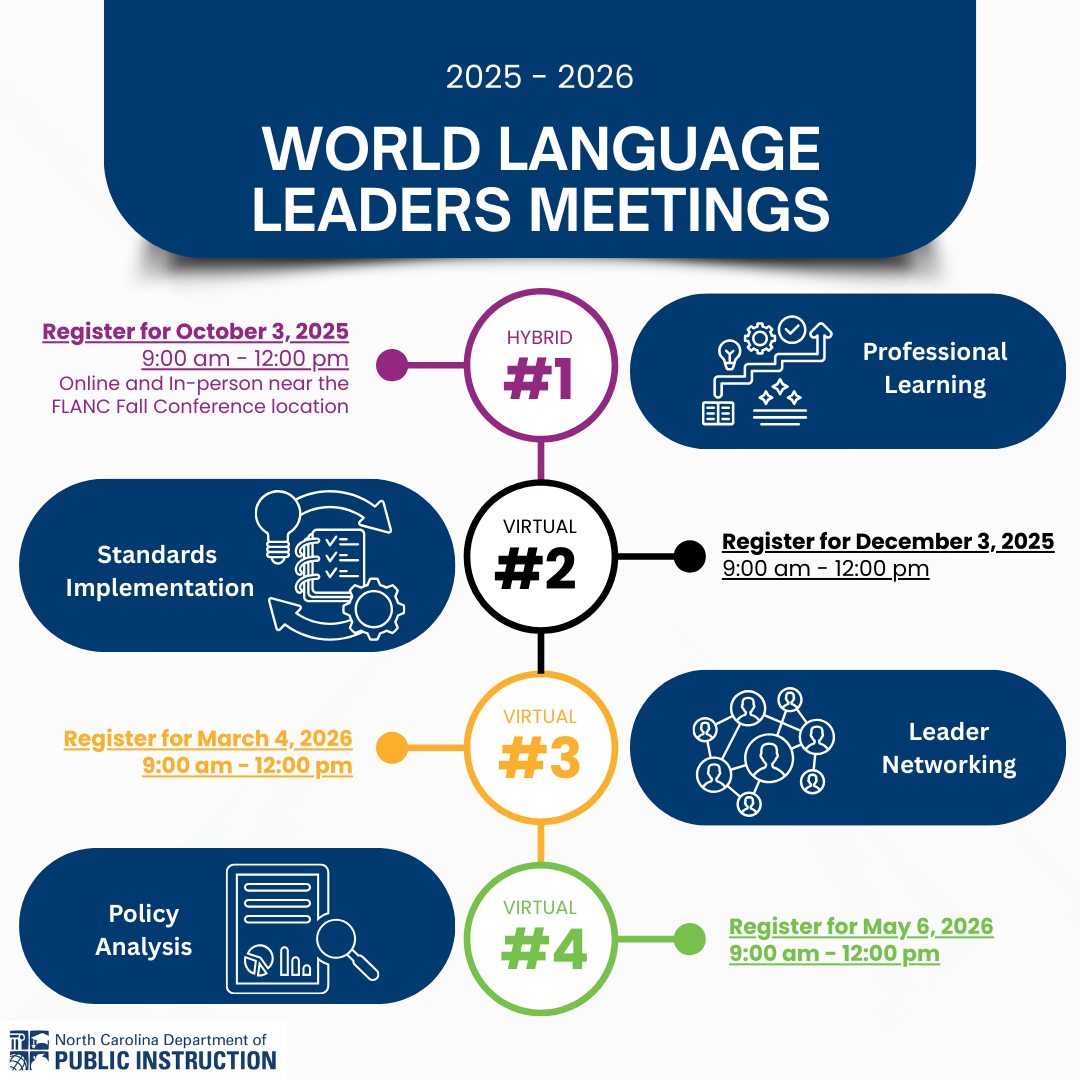 2025 - 2026

WORLD LANGUAGE LEADERS MEETINGS

Register for October 3, 2025
9:00 am - 12:00 pm
Online and In-person near the FLANC Fall Conference location

HYBRID
#1

Professional Learning

Standards Implementation

VIRTUAL
#2

Register for December 3, 2025
9:00 am - 12:00 pm

Register for March 4, 2026
9:00 am - 12:00 pm

VIRTUAL
#3

Leader Networking

Policy Analysis

VIRTUAL
#4

Register for May 6, 2026
9:00 am - 12:00 pm

North Carolina Department of
PUBLIC INSTRUCTION